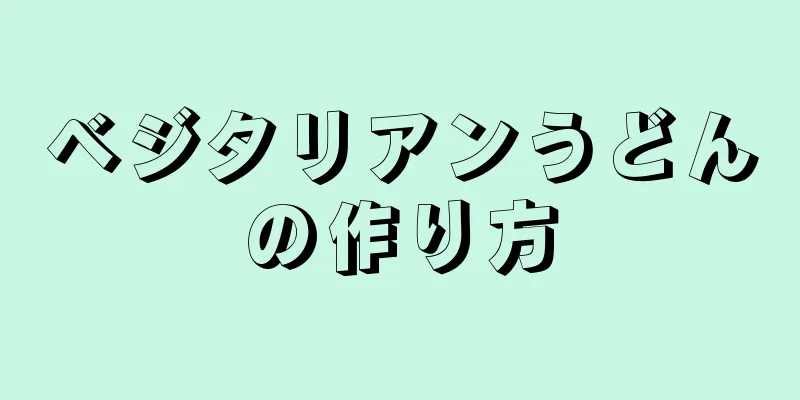 ベジタリアンうどんの作り方